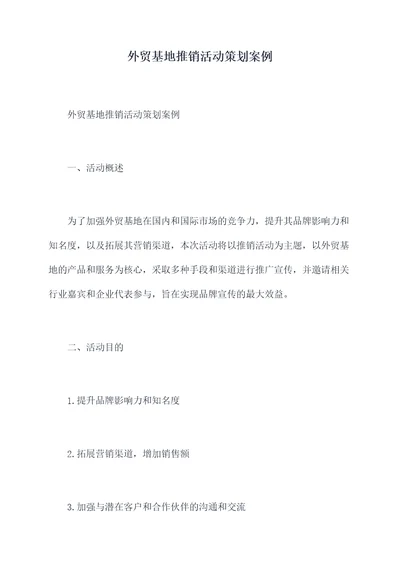 外贸基地推销活动策划案例

外贸基地推销活动策划案例

一、活动概述

为了加强外贸基地在国内和国际市场的竞争力，提升其品牌影响力和知名度，以及拓展其营销渠道，本次活动将以推销活动为主题，以外贸基地的产品和服务为核心，采取多种手段和渠道进行推广宣传，并邀请相关行业嘉宾和企业代表参与，旨在实现品牌宣传的最大效益。

二、活动目的

1.提升品牌影响力和知名度

2.拓展营销渠道，增加销售额

3.加强与潜在客户和合作伙伴的沟通和交流